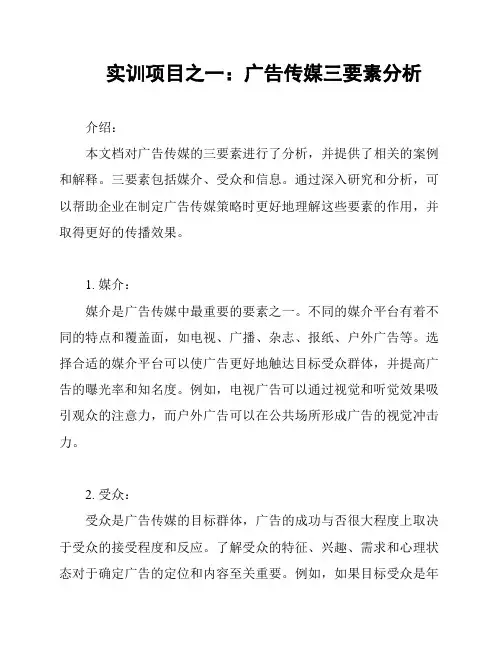 实训项目之一：广告传媒三要素分析

介绍：

本文档对广告传媒的三要素进行了分析，并提供了相关的案例和解释。三要素包括媒介、受众和信息。通过深入研究和分析，可以帮助企业在制定广告传媒策略时更好地理解这些要素的作用，并取得更好的传播效果。

1. 媒介：

媒介是广告传媒中最重要的要素之一。不同的媒介平台有着不同的特点和覆盖面，如电视、广播、杂志、报纸、户外广告等。选择合适的媒介平台可以使广告更好地触达目标受众群体，并提高广告的曝光率和知名度。例如，电视广告可以通过视觉和听觉效果吸引观众的注意力，而户外广告可以在公共场所形成广告的视觉冲击力。

2. 受众：

受众是广告传媒的目标群体，广告的成功与否很大程度上取决于受众的接受程度和反应。了解受众的特征、兴趣、需求和心理状态对于确定广告的定位和内容至关重要。例如，如果目标受众是年